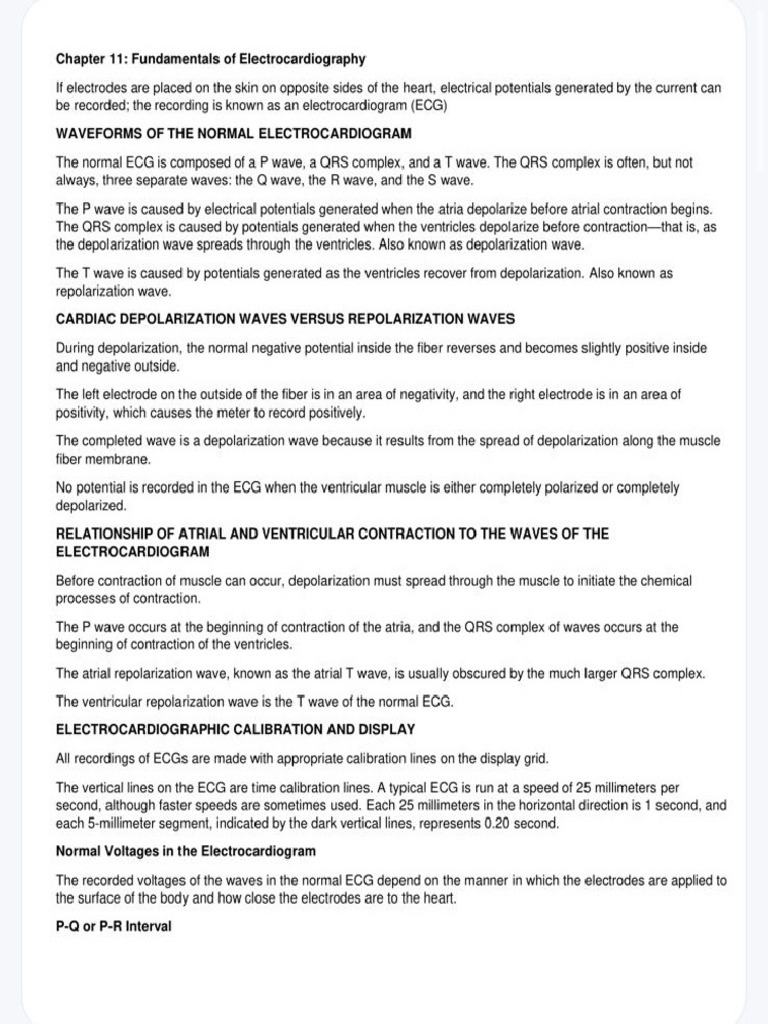 Chapter 11: Fundamentals of Electrocardiography

If electrodes are placed on the skin on opposite sides of the heart, electrical potentials generated by the current can be recorded; the recording is known as an electrocardiogram (ECG)

WAVEFORMS OF THE NORMAL ELECTROCARDIOGRAM

The normal ECG is composed of a P wave, a QRS complex, and a T wave. The QRS complex is often, but not always, three separate waves: the Q wave, the R wave, and the S wave.

The P wave is caused by electrical potentials generated when the atria depolarize before atrial contraction begins. The QRS complex is caused by potentials generated when the ventricles depolarize before contraction—that is, as the depolarization wave spreads through the ventricles. Also known as depolarization wave.

The T wave is caused by potentials generated as the ventricles recover from depolarization. Also known as repolarization wave.

CARDIAC DEPOLARIZATION WAVES VERSUS REPOLARIZATION WAVES

During depolarization, the normal negative potential inside the fiber reverses and becomes slightly positive inside and negative outside.

The left electrode on the outside of the fiber is in an area of negativity, and the right electrode is in an area of positivity, which causes the meter to record positively.

The completed wave is a depolarization wave because it results from the spread of depolarization along the muscle fiber membrane.

No potential is recorded in the ECG when the ventricular muscle is either completely polarized or completely depolarized.

RELATIONSHIP OF ATRIAL AND VENTRICULAR CONTRACTION TO THE WAVES OF THE ELECTROCARDIOGRAM

Before contraction of muscle can occur, depolarization must spread through the muscle to initiate the chemical processes of contraction.

The P wave occurs at the beginning of contraction of the atria, and the QRS complex of waves occurs at the beginning of contraction of the ventricles.

The atrial repolarization wave, known as the atrial T wave, is usually obscured by the much larger QRS complex.

The ventricular repolarization wave is the T wave of the normal ECG.

ELECTROCARDIOGRAPHIC CALIBRATION AND DISPLAY

All recordings of ECGs are made with appropriate calibration lines on the display grid.

The vertical lines on the ECG are time calibration lines. A typical ECG is run at a speed of 25 millimeters per second, although faster speeds are sometimes used. Each 25 millimeters in the horizontal direction is 1 second, and each 5-millimeter segment, indicated by the dark vertical lines, represents 0.20 second.

Normal Voltages in the Electrocardiogram

The recorded voltages of the waves in the normal ECG depend on the manner in which the electrodes are applied to the surface of the body and how close the electrodes are to the heart.

P-Q or P-R Interval